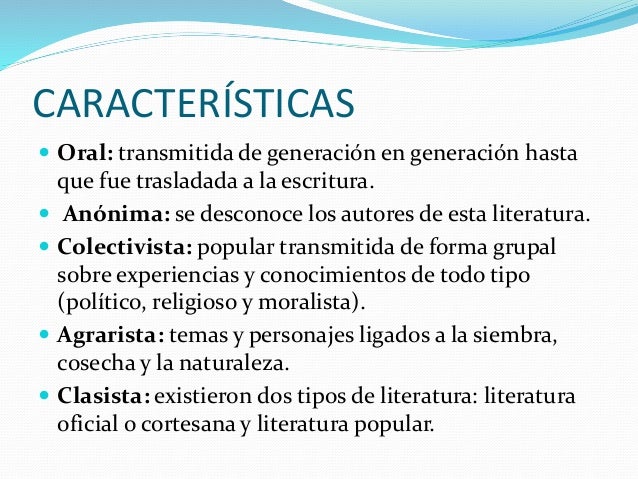 CARACTERÍSTICAS

• Oral: transmitida de generación en generación hasta que fue trasladada a la escritura.

• Anónima: se desconoce los autores de esta literatura.

• Colectivista: popular transmitida de forma grupal sobre experiencias y conocimientos de todo tipo (político, religioso y moralista).

• Agrarista: temas y personajes ligados a la siembra, cosecha y la naturaleza.

• Clasista: existieron dos tipos de literatura: literatura oficial o cortesana y literatura popular.